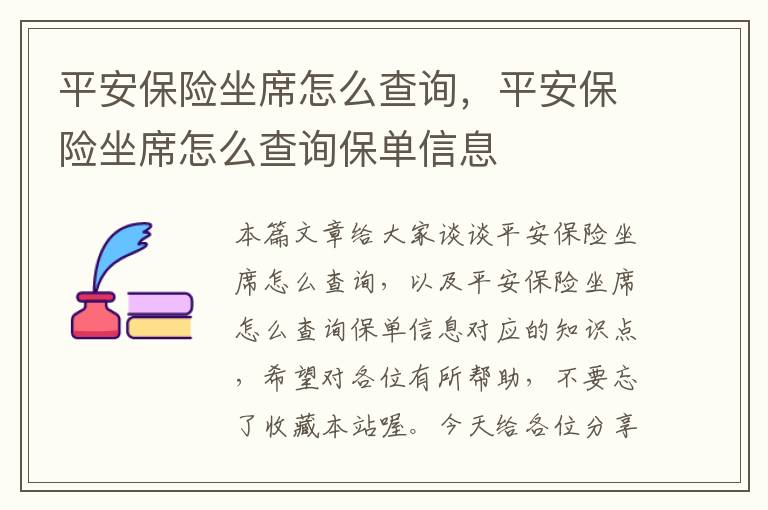 平安保险坐席怎么查询，平安保险坐席怎么查询保单信息

本篇文章给大家谈谈平安保险坐席怎么查询，以及平安保险坐席怎么查询保单信息对应的知识点，希望对各位有所帮助，不要忘了收藏本站喔。今天给各位分享